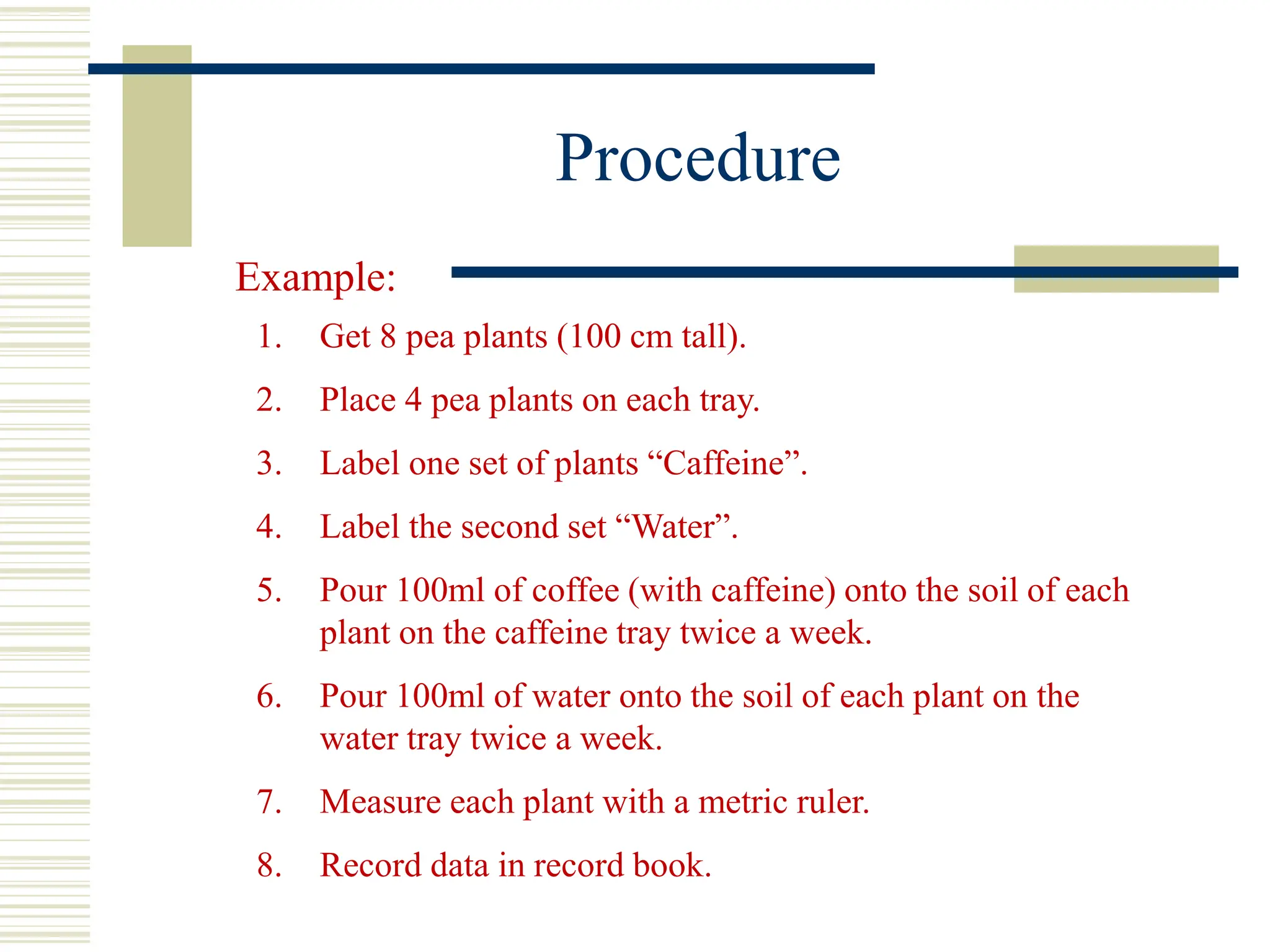 Procedure

Example:

1. Get 8 pea plants (100 cm tall).
2. Place 4 pea plants on each tray.
3. Label one set of plants “Caffeine”.
4. Label the second set “Water”.
5. Pour 100ml of coffee (with caffeine) onto the soil of each plant on the caffeine tray twice a week.
6. Pour 100ml of water onto the soil of each plant on the water tray twice a week.
7. Measure each plant with a metric ruler.
8. Record data in record book.